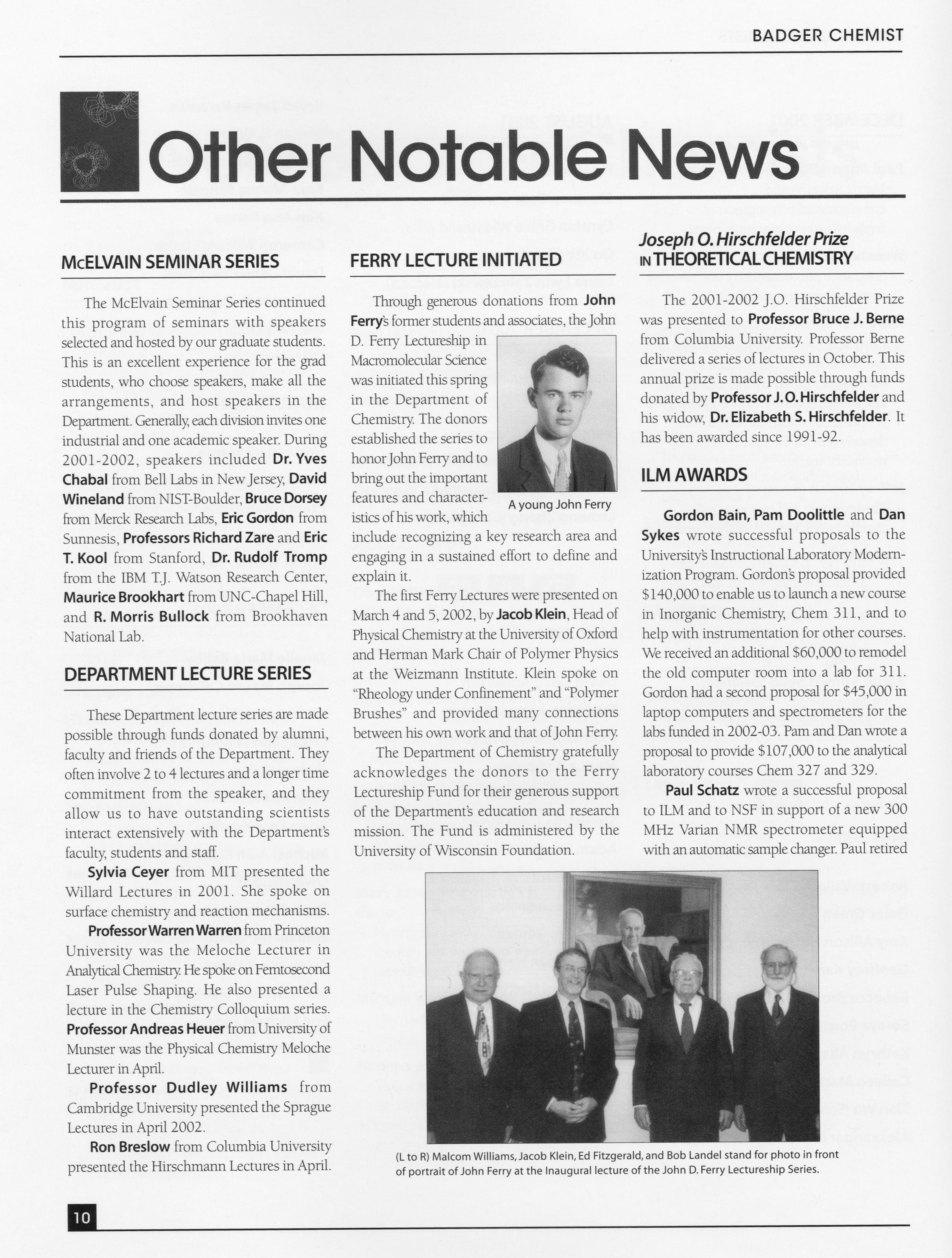 BADGER CHEMIST

Other Notable News

McELVAIN SEMINAR SERIES

The McElvain Seminar Series continued this program of seminars with speakers selected and hosted by our graduate students. This is an excellent experience for the grad students, who choose speakers, make all the arrangements, and host speakers in the Department. Generally, each division invites one industrial and one academic speaker. During 2001-2002, speakers included Dr. Yves Chabal from Bell Labs in New Jersey, David Wineland from NIST-Boulder, Bruce Dorsey from Merck Research Labs, Eric Gordon from Sunnesis, Professors Richard Zare and Eric T. Kool from Stanford, Dr. Rudolf Tromp from the IBM T.J. Watson Research Center, Maurice Brookhart from UNC-Chapel Hill, and R. Morris Bullock from Brookhaven National Lab.

DEPARTMENT LECTURE SERIES

These Department lecture series are made possible through funds donated by alumni, faculty and friends of the Department. They often involve 2 to 4 lectures and a longer time commitment from the speaker, and they allow us to have outstanding scientists interact extensively with the Department's faculty, students and staff.

Sylvia Ceyer from MIT presented the Willard Lectures in 2001. She spoke on surface chemistry and reaction mechanisms.

Professor Warren Warren from Princeton University was the Meloche Lecturer in Analytical Chemistry. He spoke on Femtosecond Laser Pulse Shaping. He also presented a lecture in the Chemistry Colloquium series. Professor Andreas Heuer from University of Munster was the Physical Chemistry Meloche Lecturer in April.

Professor Dudley Williams from Cambridge University presented the Sprague Lectures in April 2002.

Ron Breslow from Columbia University presented the Hirschmann Lectures in April.

FERRY LECTURE INITIATED

Through generous donations from John Ferry's former students and associates, the John D. Ferry Lectureship in Macromolecular Science was initiated this spring in the Department of Chemistry. The donors established the series to honor John Ferry and to bring out the important features and characteristics of his work, which include recognizing a key research area and engaging in a sustained effort to define and explain it.

A young John Ferry

The first Ferry Lectures were presented on March 4 and 5, 2002, by Jacob Klein, Head of Physical Chemistry at the University of Oxford and Herman Mark Chair of Polymer Physics at the Weizmann Institute. Klein spoke on "Rheology under Confinement" and "Polymer Brushes" and provided many connections between his own work and that of John Ferry.

The Department of Chemistry gratefully acknowledges the donors to the Ferry Lectureship Fund for their generous support of the Department's education and research mission. The Fund is administered by the University of Wisconsin Foundation.

Joseph O. Hirschfelder Prize IN THEORETICAL CHEMISTRY

The 2001-2002 J.O. Hirschfelder Prize was presented to Professor Bruce J. Berne from Columbia University. Professor Berne delivered a series of lectures in October. This annual prize is made possible through funds donated by Professor J.O. Hirschfelder and his widow, Dr. Elizabeth S. Hirschfelder. It has been awarded since 1991-92.

ILM AWARDS

Gordon Bain, Pam Doolittle and Dan Sykes wrote successful proposals to the University's Instructional Laboratory Modernization Program. Gordon's proposal provided $140,000 to enable us to launch a new course in Inorganic Chemistry, Chem 311, and to help with instrumentation for other courses. We received an additional $60,000 to remodel the old computer room into a lab for 311. Gordon had a second proposal for $45,000 in laptop computers and spectrometers for the labs funded in 2002-03. Pam and Dan wrote a proposal to provide $107,000 to the analytical laboratory courses Chem 327 and 329.

Paul Schatz wrote a successful proposal to ILM and to NSF in support of a new 300 MHz Varian NMR spectrometer equipped with an automatic sample changer. Paul retired

(L to R) Malcom Williams, Jacob Klein, Ed Fitzgerald, and Bob Landel stand for photo in front of portrait of John Ferry at the Inaugural lecture of the John D. Ferry Lectureship Series.

10